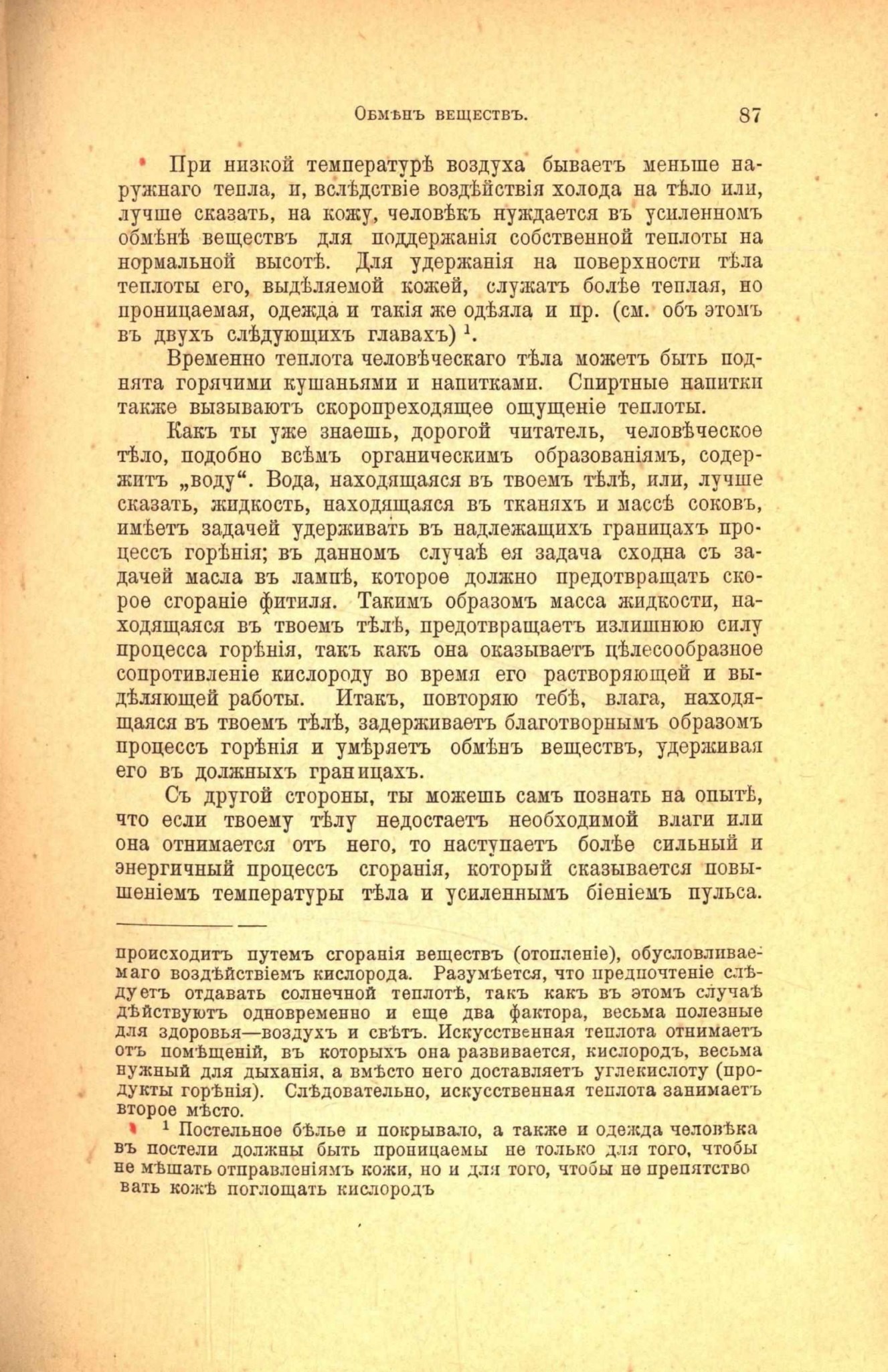 Обмѣнъ веществъ. 87

При низкой температурѣ воздуха бываетъ меньше наружнаго тепла, и, вслѣдствіе воздѣйствія холода на тѣло или, лучше сказать, на кожу, человѣкъ нуждается въ усиленномъ обмѣнѣ веществъ для поддержанія собственной теплоты на нормальной высотѣ. Для удержанія на поверхности тѣла теплоты его, выдѣляемой кожей, служатъ болѣе теплая, но проницаемая, одежда и такія же одѣяла и пр. (см. объ этомъ въ двухъ слѣдующихъ главахъ) $^1$.

Временно теплота человѣческаго тѣла можетъ быть поднята горячими кушаньями и напитками. Спиртные напитки также вызываютъ скоропреходящее ощущеніе теплоты.

Какъ ты уже знаешь, дорогой читатель, человѣческое тѣло, подобно всѣмъ органическимъ образованіямъ, содержитъ „воду“. Вода, находящаяся въ твоемъ тѣлѣ, или, лучше сказать, жидкость, находящаяся въ тканяхъ и массѣ соковъ, имѣетъ задачей удерживать въ надлежащихъ границахъ процессъ горѣнія; въ данномъ случаѣ ея задача сходна съ задачей масла въ лампѣ, которое должно предотвращать скорое сгораніе фитиля. Такимъ образомъ масса жидкости, находящаяся въ твоемъ тѣлѣ, предотвращаетъ излишнюю силу процесса горѣнія, такъ какъ она оказываетъ цѣлесообразное сопротивленіе кислороду во время его растворяющей и выдѣляющей работы. Итакъ, повторяю тебѣ, влага, находящаяся въ твоемъ тѣлѣ, задерживаетъ благотворнымъ образомъ процессъ горѣнія и умѣряетъ обмѣнъ веществъ, удерживая его въ должныхъ границахъ.

Съ другой стороны, ты можешь самъ познать на опытѣ, что если твоему тѣлу недостаетъ необходимой влаги или она отнимается отъ него, то наступаетъ болѣе сильный и энергичный процессъ сгоранія, который сказывается повышеніемъ температуры тѣла и усиленнымъ біеніемъ пульса.

происходитъ путемъ сгоранія веществъ (отопленіе), обусловливаемаго воздѣйствіемъ кислорода. Разумѣется, что предпочтеніе слѣдуетъ отдавать солнечной теплотѣ, такъ какъ въ этомъ случаѣ дѣйствуютъ одновременно и еще два фактора, весьма полезные для здоровья—воздухъ и свѣтъ. Искусственная теплота отнимаетъ отъ помѣщеній, въ которыхъ она развивается, кислородъ, весьма нужный для дыханія, а вмѣсто него доставляетъ углекислоту (продукты горѣнія). Слѣдовательно, искусственная теплота занимаетъ второе мѣсто.

$^1$ Постельное бѣлье и покрывало, а также и одежда человѣка въ постели должны быть проницаемы не только для того, чтобы не мѣшать отправленіямъ кожи, но и для того, чтобы не препятство вать кожѣ поглощать кислородъ